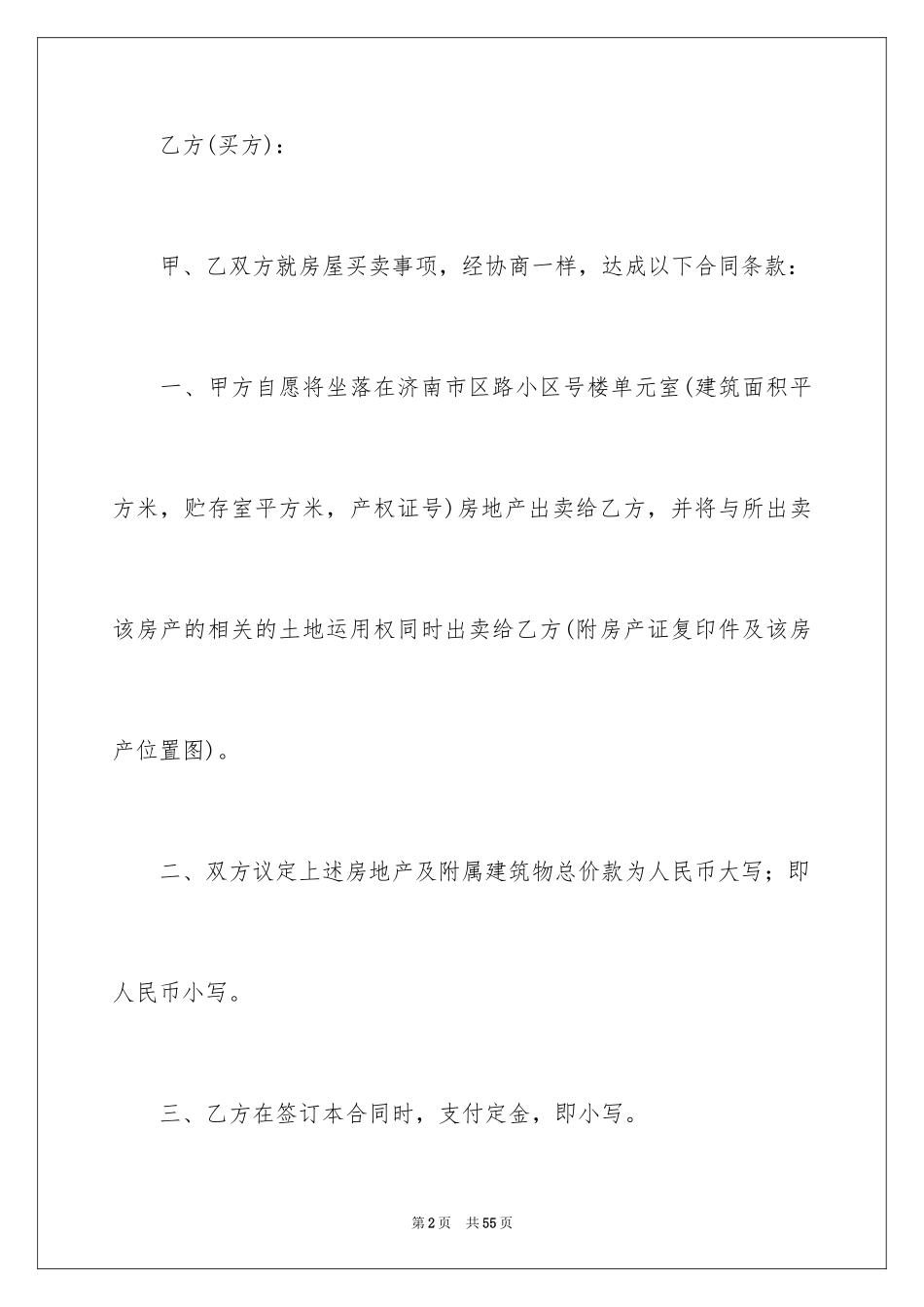 乙方(买方)：

甲、乙双方就房屋买卖事项，经协商一样，达成以下合同条款：

一、甲方自愿将坐落在济南市区路小区号楼单元室(建筑面积平方米，贮存室平方米，产权证号)房地产出卖给乙方，并将与所出卖该房产的相关的土地运用权同时出卖给乙方(附房产证复印件及该房产位置图)。

二、双方议定上述房地产及附属建筑物总价款为人民币大写；即人民币小写。

三、乙方在签订本合同时，支付定金，即小写。

第2页 共55页